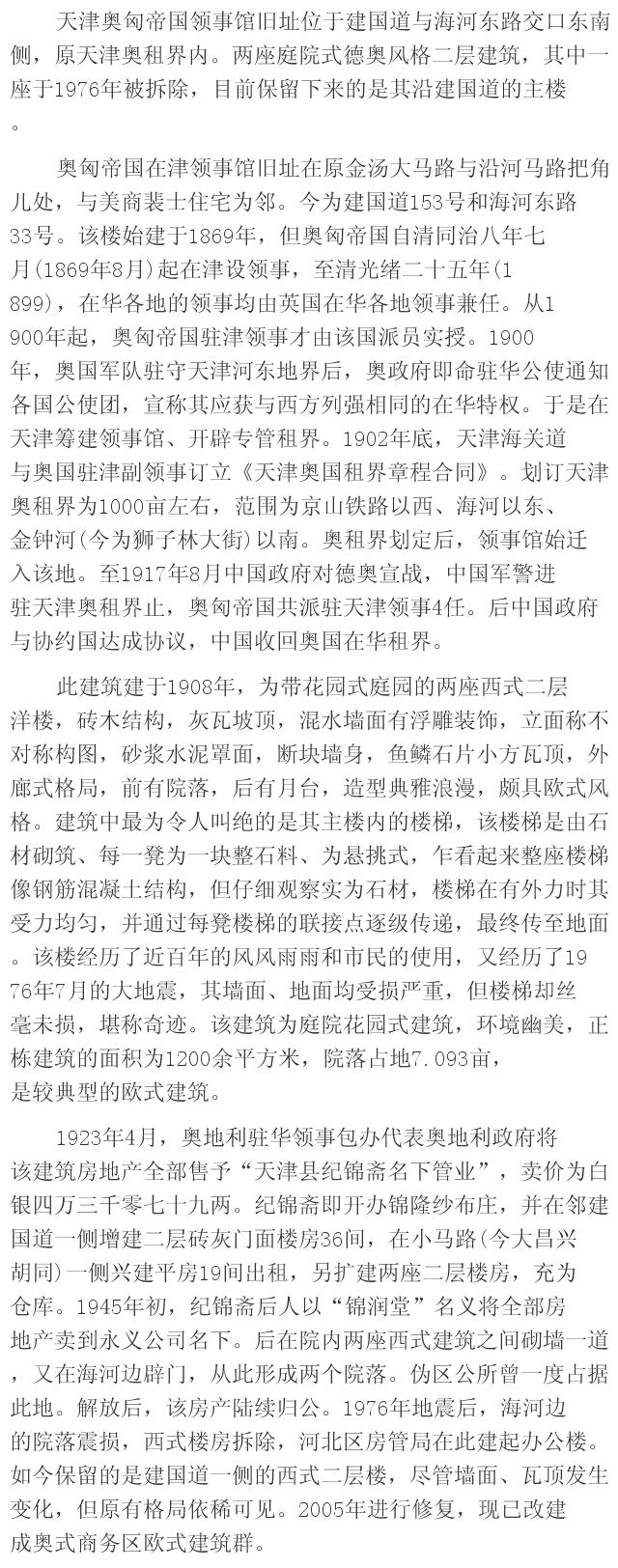 天津奥匈帝国领事馆旧址位于建国道与海河东路交口东南侧，原天津奥租界内。两座庭院式德奥风格二层建筑，其中一座于1976年被拆除，目前保留下来的是其沿建国道的主楼。

奥匈帝国在津领事馆旧址在原金汤大马路与沿河马路把角儿处，与美商裴士住宅为邻。今为建国道153号和海河东路33号。该楼始建于1869年，但奥匈帝国自清同治八年七月(1869年8月)起在津设领事，至清光绪二十五年(1899)，在华各地的领事均由英国在华各地领事兼任。从1900年起，奥匈帝国驻津领事才由该国派员实授。1900年，奥国军队驻守天津河东地界后，奥政府即命驻华公使通知各国公使团，宣称其应获与西方列强相同的在华特权。于是在天津筹建领事馆、开辟专管租界。1902年底，天津海关道与奥国驻津副领事订立《天津奥国租界章程合同》。划订天津奥租界为1000亩左右，范围为京山铁路以西、海河以东、金钟河(今为狮子林大街)以南。奥租界划定后，领事馆始迁入该地。至1917年8月中国政府对德奥宣战，中国军警进驻天津奥租界止，奥匈帝国共派驻天津领事4任。后中国政府与协约国达成协议，中国收回奥国在华租界。

此建筑建于1908年，为带花园式庭园的两座西式二层洋楼，砖木结构，灰瓦坡顶，混水墙面有浮雕装饰，立面称不对称构图，砂浆水泥罩面，断块墙身，鱼鳞石片小方瓦顶，外廊式格局，前有院落，后有月台，造型典雅浪漫，颇具欧式风格。建筑中最为令人叫绝的是其主楼内的楼梯，该楼梯是由石材砌筑、每一凳为一块整石料、为悬挑式，乍看起来整座楼梯像钢筋混凝土结构，但仔细观察实为石材，楼梯在有外力时其受力均匀，并通过每凳楼梯的联接点逐级传递，最终传至地面。该楼经历了近百年的风风雨雨和市民的使用，又经历了1976年7月的大地震，其墙面、地面均受损严重，但楼梯却丝毫未损，堪称奇迹。该建筑为庭院花园式建筑，环境幽美，正栋建筑的面积为1200余平方米，院落占地7.093亩，是较典型的欧式建筑。

1923年4月，奥地利驻华领事包办代表奥地利政府将该建筑房地产全部售予“天津县纪锦斋名下管业”，卖价为白银四万三千零七十九两。纪锦斋即开办锦隆纱布庄，并在邻建国道一侧增建二层砖灰门面楼房36间，在小马路(今大昌兴胡同)一侧兴建平房19间出租，另扩建两座二层楼房，充为仓库。1945年初，纪锦斋后人以“锦润堂”名义将全部房地产卖到永义公司名下。后在院内两座西式建筑之间砌墙一道，又在海河边辟门，从此形成两个院落。伪区公所曾一度占据此地。解放后，该房产陆续归公。1976年地震后，海河边的院落震损，西式楼房拆除，河北区房管局在此建起办公楼。如今保留的是建国道一侧的西式二层楼，尽管墙面、瓦顶发生变化，但原有格局依稀可见。2005年进行修复，现已改建成奥式商务区欧式建筑群。